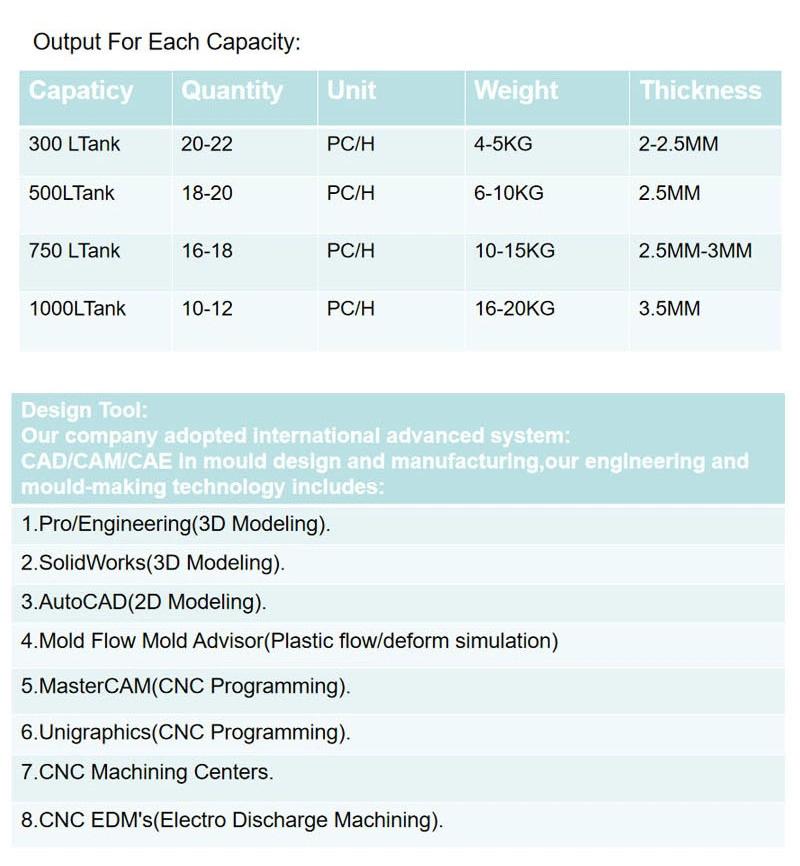 Output For Each Capacity:

| Capaticy | Quantity | Unit | Weight | Thickness |
|---|---|---|---|---|
| 300 LTank | 20-22 | PC/H | 4-5KG | 2-2.5MM |
| 500LTank | 18-20 | PC/H | 6-10KG | 2.5MM |
| 750 LTank | 16-18 | PC/H | 10-15KG | 2.5MM-3MM |
| 1000LTank | 10-12 | PC/H | 16-20KG | 3.5MM |

Design Tool:
Our company adopted international advanced system: CAD/CAM/CAE in mould design and manufacturing,our engineering and mould-making technology includes:

1.Pro/Engineering(3D Modeling).

2.SolidWorks(3D Modeling).

3.AutoCAD(2D Modeling).

4.Mold Flow Mold Advisor(Plastic flow/deform simulation)

5.MasterCAM(CNC Programming).

6.Unigraphics(CNC Programming).

7.CNC Machining Centers.

8.CNC EDM's(Electro Discharge Machining).